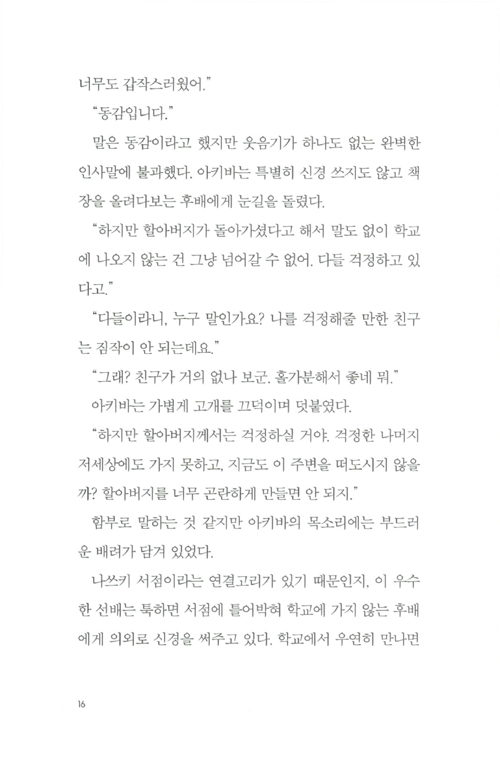 너무도 갑작스러웠어."

"동감입니다."

말은 동감이라고 했지만 웃음기가 하나도 없는 완벽한 인사말에 불과했다. 아키바는 특별히 신경 쓰지도 않고 책장을 올려다보는 후배에게 눈길을 돌렸다.

"하지만 할아버지가 돌아가셨다고 해서 말도 없이 학교에 나오지 않는 건 그냥 넘어갈 수 없어. 다들 걱정하고 있다고."

"다들이라니, 누구 말인가요? 나를 걱정해줄 만한 친구는 짐작이 안 되는데요."

"그래? 친구가 거의 없나 보군. 홀가분해서 좋네 뭐."

아키바는 가볍게 고개를 끄덕이며 덧붙였다.

"하지만 할아버지께서는 걱정하실 거야. 걱정한 나머지 저세상에도 가지 못하고, 지금도 이 주변을 떠도시지 않을까? 할아버지를 너무 곤란하게 만들면 안 되지."

함부로 말하는 것 같지만 아키바의 목소리에는 부드러운 배려가 담겨 있었다.

나쓰키 서점이라는 연결고리가 있기 때문인지, 이 우수한 선배는 툭하면 서점에 틀어박혀 학교에 가지 않는 후배에게 의외로 신경을 써주고 있다. 학교에서 우연히 만나면

16